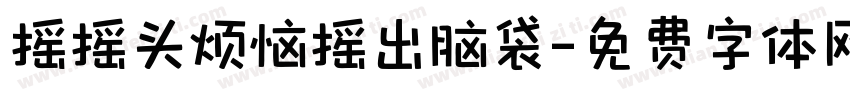 摇摇头烦恼摇出脑袋-免费字体网